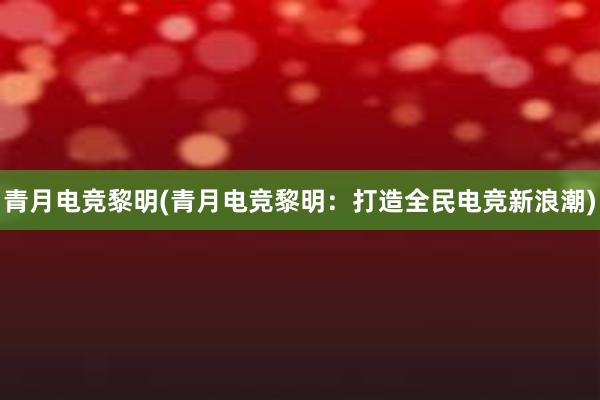 青月电竞黎明(青月电竞黎明：打造全民电竞新浪潮)